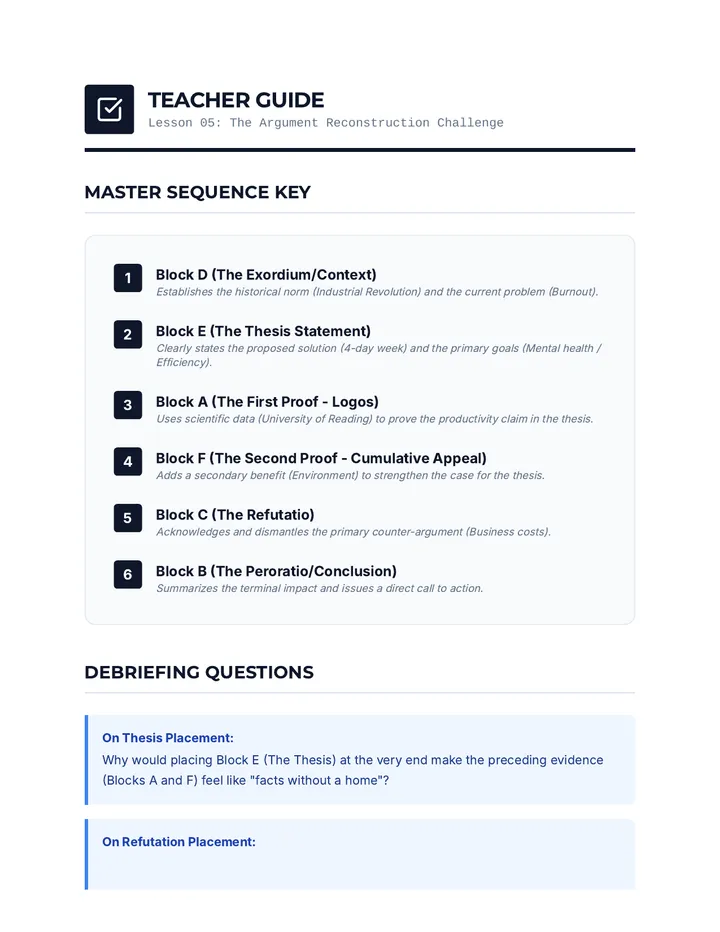 TEACHER GUIDE
Lesson 05: The Argument Reconstruction Challenge

MASTER SEQUENCE KEY

1
Block D (The Exordium/Context)
Establishes the historical norm (Industrial Revolution) and the current problem (Burnout).

2
Block E (The Thesis Statement)
Clearly states the proposed solution (4-day week) and the primary goals (Mental health / Efficiency).

3
Block A (The First Proof - Logos)
Uses scientific data (University of Reading) to prove the productivity claim in the thesis.

4
Block F (The Second Proof - Cumulative Appeal)
Adds a secondary benefit (Environment) to strengthen the case for the thesis.

5
Block C (The Refutatio)
Acknowledges and dismantles the primary counter-argument (Business costs).

6
Block B (The Peroratio/Conclusion)
Summarizes the terminal impact and issues a direct call to action.

DEBRIEFING QUESTIONS

On Thesis Placement:
Why would placing Block E (The Thesis) at the very end make the preceding evidence (Blocks A and F) feel like "facts without a home"?

On Refutation Placement: